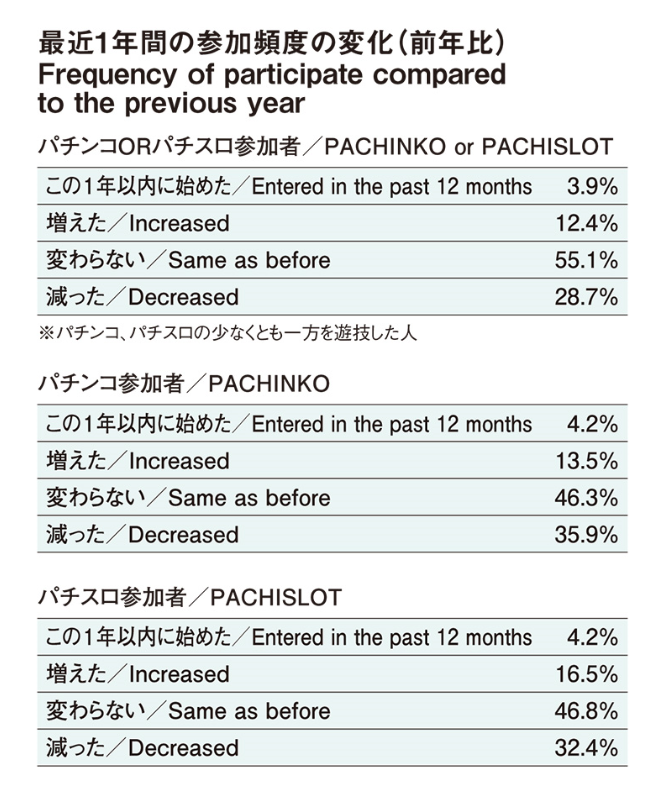 最近1年間の参加頻度の変化(前年比)
Frequency of participate compared to the previous year

パチンコORパチスロ参加者／PACHINKO or PACHISLOT

| | |
|---|---|
| この1年以内に始めた／Entered in the past 12 months | 3.9% |
| 増えた／Increased | 12.4% |
| 変わらない／Same as before | 55.1% |
| 減った／Decreased | 28.7% |

※パチンコ、パチスロの少なくとも一方を遊技した人

パチンコ参加者／PACHINKO

| | |
|---|---|
| この1年以内に始めた／Entered in the past 12 months | 4.2% |
| 増えた／Increased | 13.5% |
| 変わらない／Same as before | 46.3% |
| 減った／Decreased | 35.9% |

パチスロ参加者／PACHISLOT

| | |
|---|---|
| この1年以内に始めた／Entered in the past 12 months | 4.2% |
| 増えた／Increased | 16.5% |
| 変わらない／Same as before | 46.8% |
| 減った／Decreased | 32.4% |